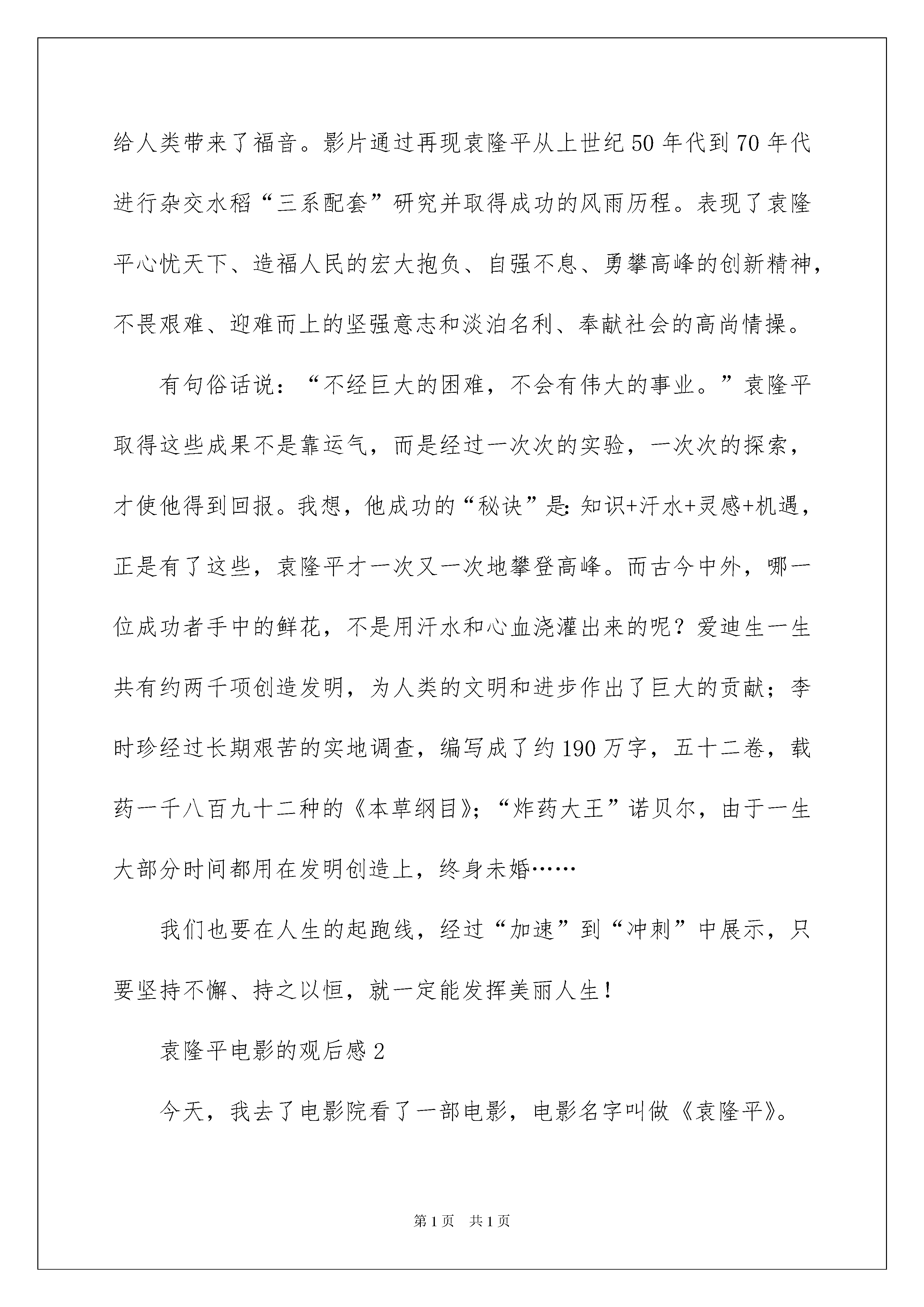 给人类带来了福音。影片通过再现袁隆平从上世纪50年代到70年代进行杂交水稻“三系配套”研究并取得成功的风雨历程。表现了袁隆平心忧天下、造福人民的宏大抱负、自强不息、勇攀高峰的创新精神，不畏艰难、迎难而上的坚强意志和淡泊名利、奉献社会的高尚情操。

有句俗话说：“不经巨大的困难，不会有伟大的事业。”袁隆平取得这些成果不是靠运气，而是经过一次次的实验，一次次的探索，才使他得到回报。我想，他成功的“秘诀”是：知识+汗水+灵感+机遇，正是有了这些，袁隆平才一次又一次地攀登高峰。而古今中外，哪一位成功者手中的鲜花，不是用汗水和心血浇灌出来的呢？爱迪生一生共有约两千项创造发明，为人类的文明和进步作出了巨大的贡献；李时珍经过长期艰苦的实地调查，编写成了约190万字，五十二卷，载药一千八百九十二种的《本草纲目》；“炸药大王”诺贝尔，由于一生大部分时间都用在发明创造上，终身未婚……

我们也要在人生的起跑线，经过“加速”到“冲刺”中展示，只要坚持不懈、持之以恒，就一定能发挥美丽人生！

袁隆平电影的观后感2

今天，我去了电影院看了一部电影，电影名字叫做《袁隆平》。

第1页 共1页